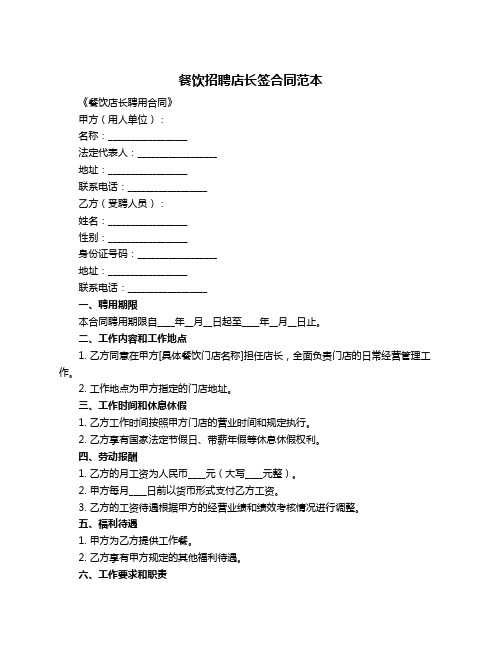 餐饮招聘店长签合同范本

《餐饮店长聘用合同》

甲方（用人单位）：

名称：________________

法定代表人：________________

地址：________________

联系电话：________________

乙方（受聘人员）：

姓名：________________

性别：________________

身份证号码：________________

地址：________________

联系电话：________________

一、聘用期限

本合同聘用期限自____年__月__日起至____年__月__日止。

二、工作内容和工作地点

1. 乙方同意在甲方[具体餐饮门店名称]担任店长，全面负责门店的日常经营管理工作。

2. 工作地点为甲方指定的门店地址。

三、工作时间和休息休假

1. 乙方工作时间按照甲方门店的营业时间和规定执行。

2. 乙方享有国家法定节假日、带薪年假等休息休假权利。

四、劳动报酬

1. 乙方的月工资为人民币____元（大写____元整）。

2. 甲方每月____日前以货币形式支付乙方工资。

3. 乙方的工资待遇根据甲方的经营业绩和绩效考核情况进行调整。

五、福利待遇

1. 甲方为乙方提供工作餐。

2. 乙方享有甲方规定的其他福利待遇。

六、工作要求和职责